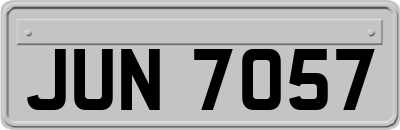 JUN 7057